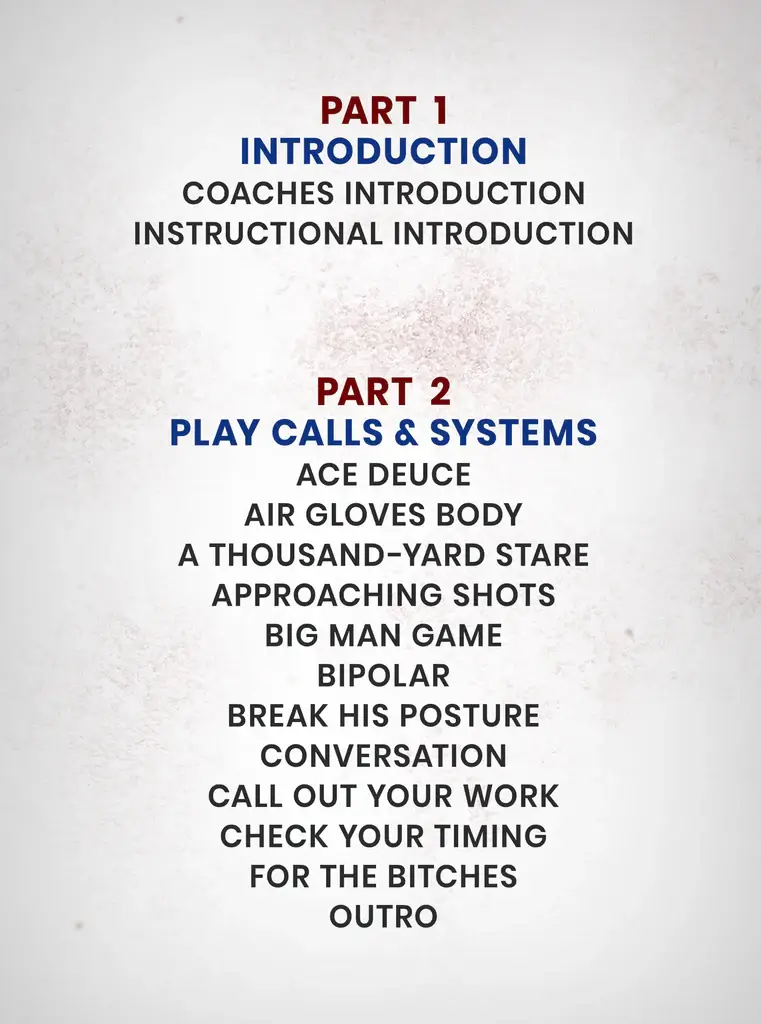 PART 1
INTRODUCTION
COACHES INTRODUCTION
INSTRUCTIONAL INTRODUCTION

PART 2
PLAY CALLS & SYSTEMS
ACE DEUCE
AIR GLOVES BODY
A THOUSAND-YARD STARE
APPROACHING SHOTS
BIG MAN GAME
BIPOLAR
BREAK HIS POSTURE
CONVERSATION
CALL OUT YOUR WORK
CHECK YOUR TIMING
FOR THE BITCHES
OUTRO